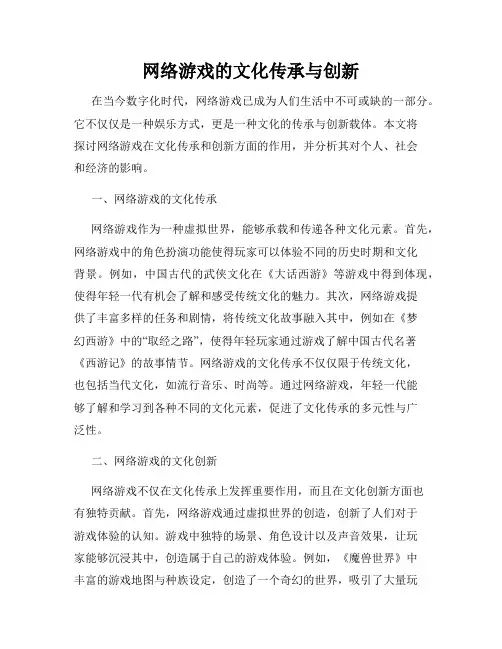 网络游戏的文化传承与创新

在当今数字化时代，网络游戏已成为人们生活中不可或缺的一部分。它不仅仅是一种娱乐方式，更是一种文化的传承与创新载体。本文将探讨网络游戏在文化传承和创新方面的作用，并分析其对个人、社会和经济的影响。

一、网络游戏的文化传承

网络游戏作为一种虚拟世界，能够承载和传递各种文化元素。首先，网络游戏中的角色扮演功能使得玩家可以体验不同的历史时期和文化背景。例如，中国古代的武侠文化在《大话西游》等游戏中得到体现，使得年轻一代有机会了解和感受传统文化的魅力。其次，网络游戏提供了丰富多样的任务和剧情，将传统文化故事融入其中，例如在《梦幻西游》中的“取经之路”，使得年轻玩家通过游戏了解中国古代名著《西游记》的故事情节。网络游戏的文化传承不仅仅限于传统文化，也包括当代文化，如流行音乐、时尚等。通过网络游戏，年轻一代能够了解和学习到各种不同的文化元素，促进了文化传承的多元性与广泛性。

二、网络游戏的文化创新

网络游戏不仅在文化传承上发挥重要作用，而且在文化创新方面也有独特贡献。首先，网络游戏通过虚拟世界的创造，创新了人们对于游戏体验的认知。游戏中独特的场景、角色设计以及声音效果，让玩家能够沉浸其中，创造属于自己的游戏体验。例如，《魔兽世界》中丰富的游戏地图与种族设定，创造了一个奇幻的世界，吸引了大量玩